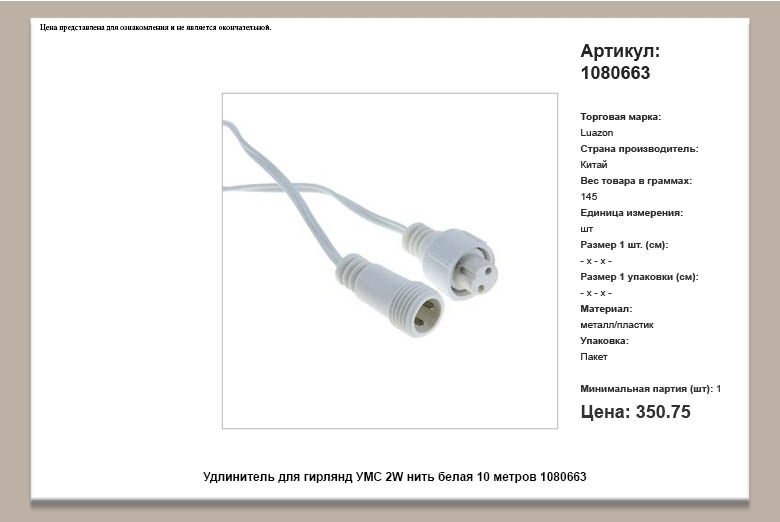 Цена представлена для ознакомления и не является окончательной.

Артикул: 1080663

Торговая марка:
Luazon
Страна производитель:
Китай
Вес товара в граммах:
145
Единица измерения:
шт
Размер 1 шт. (см):
- x - x -
Размер 1 упаковки (см):
- x - x -
Материал:
металл/пластик
Упаковка:
Пакет

Минимальная партия (шт): 1

Цена: 350.75

Удлинитель для гирлянд УМС 2W нить белая 10 метров 1080663